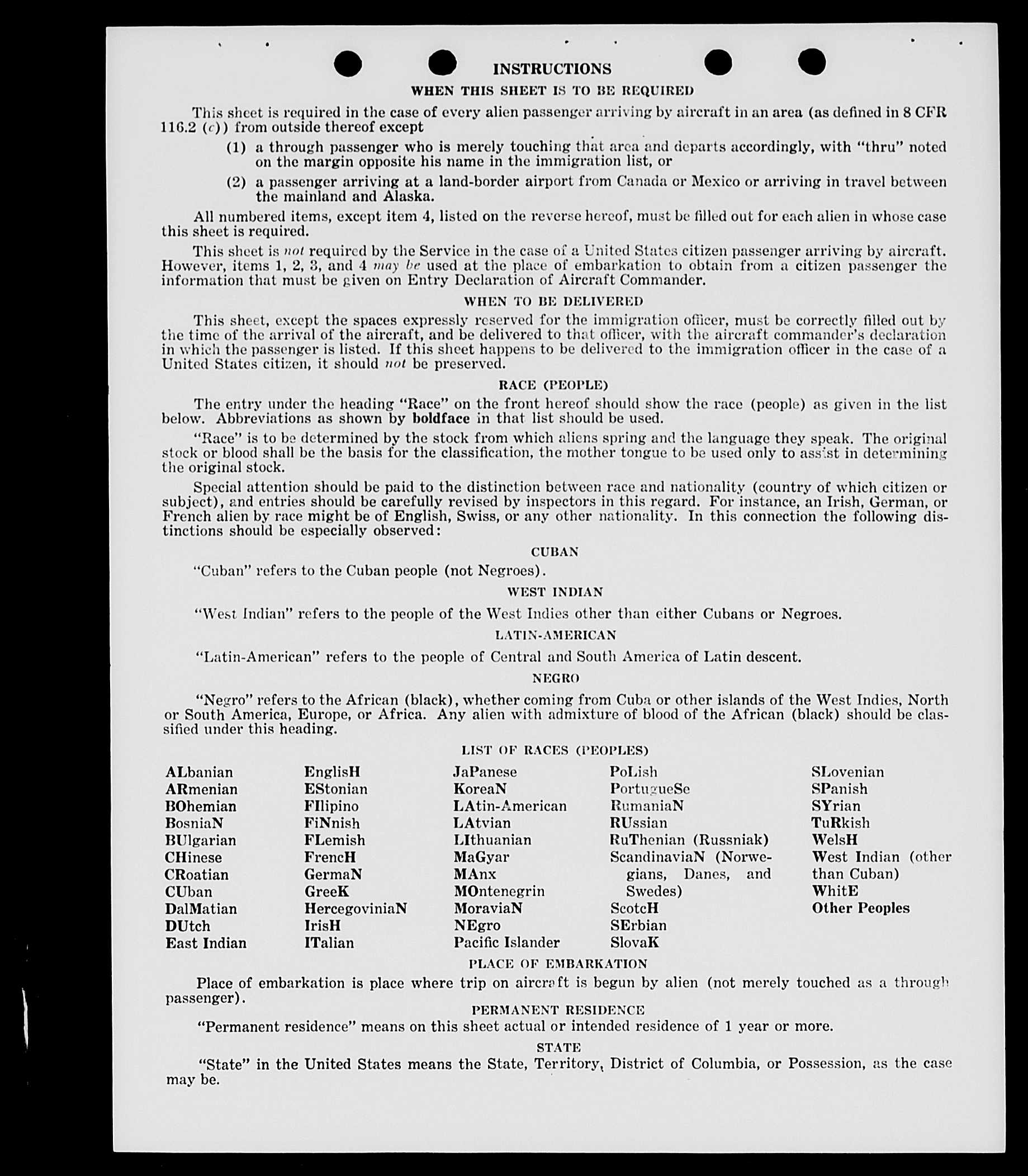 INSTRUCTIONS

WHEN THIS SHEET IS TO BE REQUIRED

This sheet is required in the case of every alien passenger arriving by aircraft in an area (as defined in 8 CFR 116.2 (c)) from outside thereof except

(1) a through passenger who is merely touching that area and departs accordingly, with "thru" noted on the margin opposite his name in the immigration list, or

(2) a passenger arriving at a land-border airport from Canada or Mexico or arriving in travel between the mainland and Alaska.

All numbered items, except item 4, listed on the reverse hereof, must be filled out for each alien in whose case this sheet is required.

This sheet is not required by the Service in the case of a United States citizen passenger arriving by aircraft. However, items 1, 2, 3, and 4 may be used at the place of embarkation to obtain from a citizen passenger the information that must be given on Entry Declaration of Aircraft Commander.

WHEN TO BE DELIVERED

This sheet, except the spaces expressly reserved for the immigration officer, must be correctly filled out by the time of the arrival of the aircraft, and be delivered to that officer, with the aircraft commander's declaration in which the passenger is listed. If this sheet happens to be delivered to the immigration officer in the case of a United States citizen, it should not be preserved.

RACE (PEOPLE)

The entry under the heading "Race" on the front hereof should show the race (people) as given in the list below. Abbreviations as shown by boldface in that list should be used.

"Race" is to be determined by the stock from which aliens spring and the language they speak. The original stock or blood shall be the basis for the classification, the mother tongue to be used only to assist in determining the original stock.

Special attention should be paid to the distinction between race and nationality (country of which citizen or subject), and entries should be carefully revised by inspectors in this regard. For instance, an Irish, German, or French alien by race might be of English, Swiss, or any other nationality. In this connection the following distinctions should be especially observed:

CUBAN

"Cuban" refers to the Cuban people (not Negroes).

WEST INDIAN

"West Indian" refers to the people of the West Indies other than either Cubans or Negroes.

LATIN-AMERICAN

"Latin-American" refers to the people of Central and South America of Latin descent.

NEGRO

"Negro" refers to the African (black), whether coming from Cuba or other islands of the West Indies, North or South America, Europe, or Africa. Any alien with admixture of blood of the African (black) should be classified under this heading.

LIST OF RACES (PEOPLES)

ALbanian
ARmenian
BOhemian
BosniaN
BUlgarian
CHinese
CRoatian
CUban
DalMatian
DUtch
East Indian

EnglisH
EStonian
FIlipino
FiNnish
FLemish
FrencH
GermaN
GreeK
HercegoviniaN
IrisH
ITalian

JaPanese
KoreaN
LAtin-American
LAtvian
LIthuanian
MaGyar
MAnx
MOntenegrin
MoraviaN
NEgro
Pacific Islander

PoLish
PortugueSe
RumaniaN
RUssian
RuThenian (Russniak)
ScandinaviaN (Norwegians, Danes, and Swedes)
ScotcH
SErbian
SlovaK

SLovenian
SPanish
SYrian
TuRkish
WelsH
West Indian (other than Cuban)
WhitE
Other Peoples

PLACE OF EMBARKATION

Place of embarkation is place where trip on aircraft is begun by alien (not merely touched as a through passenger).

PERMANENT RESIDENCE

"Permanent residence" means on this sheet actual or intended residence of 1 year or more.

STATE

"State" in the United States means the State, Territory, District of Columbia, or Possession, as the case may be.